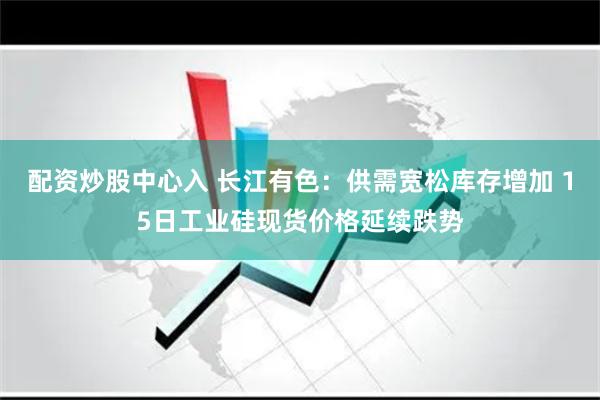 配资炒股中心入 长江有色：供需宽松库存增加 15日工业硅现货价格延续跌势